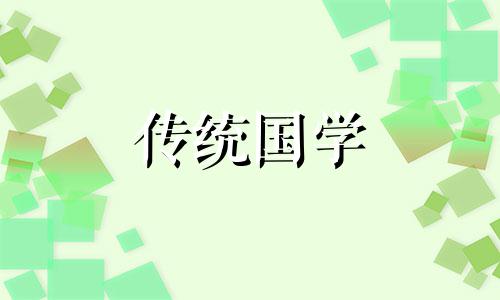 传统国学